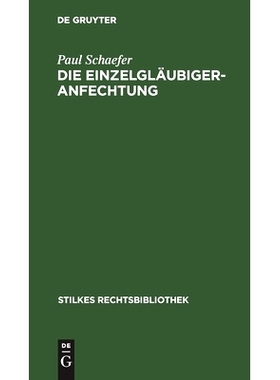 DE GRUYTER

Paul Schaefer

DIE EINZELGLÄUBIGER-ANFECHTUNG

STILKES RECHTSBIBLIOTHEK

DE
G